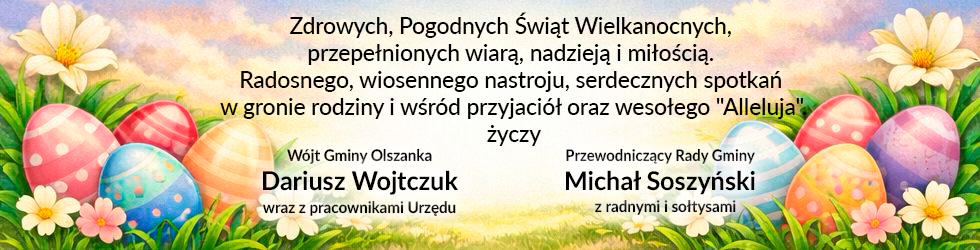 Zdrowych, Pogodnych Świąt Wielkanocnych, przepełnionych wiarą, nadzieją i miłością. Radosnego, wiosennego nastroju, serdecznych spotkań w gronie rodziny i wśród przyjaciół oraz wesołego "Alleluja" życzy

Wójt Gminy Olszanka
Dariusz Wojtczuk
wraz z pracownikami Urzędu

Przewodniczący Rady Gminy
Michał Soszyński
z radnymi i sołtysami